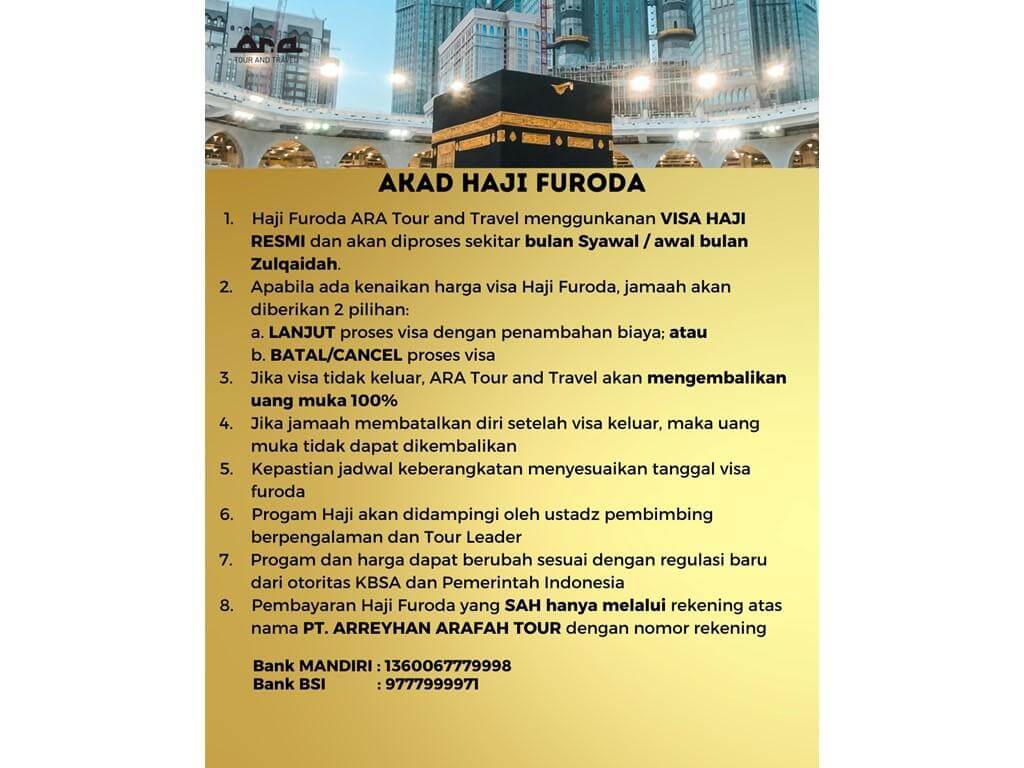 ARA
TOUR AND TRAVEL

AKAD HAJI FURODA

1. Haji Furoda ARA Tour and Travel menggunkanan VISA HAJI RESMI dan akan diproses sekitar bulan Syawal / awal bulan Zulqaidah.
2. Apabila ada kenaikan harga visa Haji Furoda, jamaah akan diberikan 2 pilihan:
a. LANJUT proses visa dengan penambahan biaya; atau
b. BATAL/CANCEL proses visa
3. Jika visa tidak keluar, ARA Tour and Travel akan mengembalikan uang muka 100%
4. Jika jamaah membatalkan diri setelah visa keluar, maka uang muka tidak dapat dikembalikan
5. Kepastian jadwal keberangkatan menyesuaikan tanggal visa furoda
6. Progam Haji akan didampingi oleh ustadz pembimbing berpengalaman dan Tour Leader
7. Progam dan harga dapat berubah sesuai dengan regulasi baru dari otoritas KBSA dan Pemerintah Indonesia
8. Pembayaran Haji Furoda yang SAH hanya melalui rekening atas nama PT. ARREYHAN ARAFAH TOUR dengan nomor rekening

Bank MANDIRI : 1360067779998
Bank BSI : 9777999971